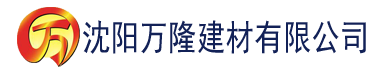 万 沈阳万隆建材有限公司